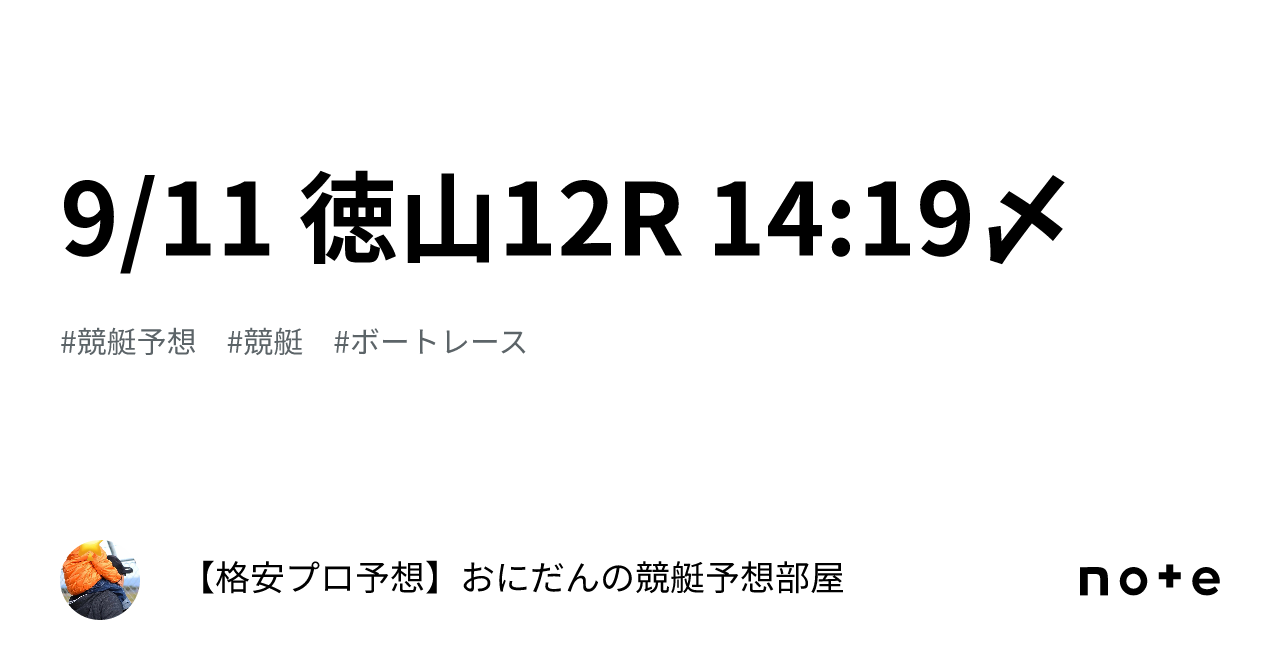 9/11 徳山12R 14:19〆

#競艇予想　#競艇　#ボートレース

【格安プロ予想】おにだんの競艇予想部屋

note